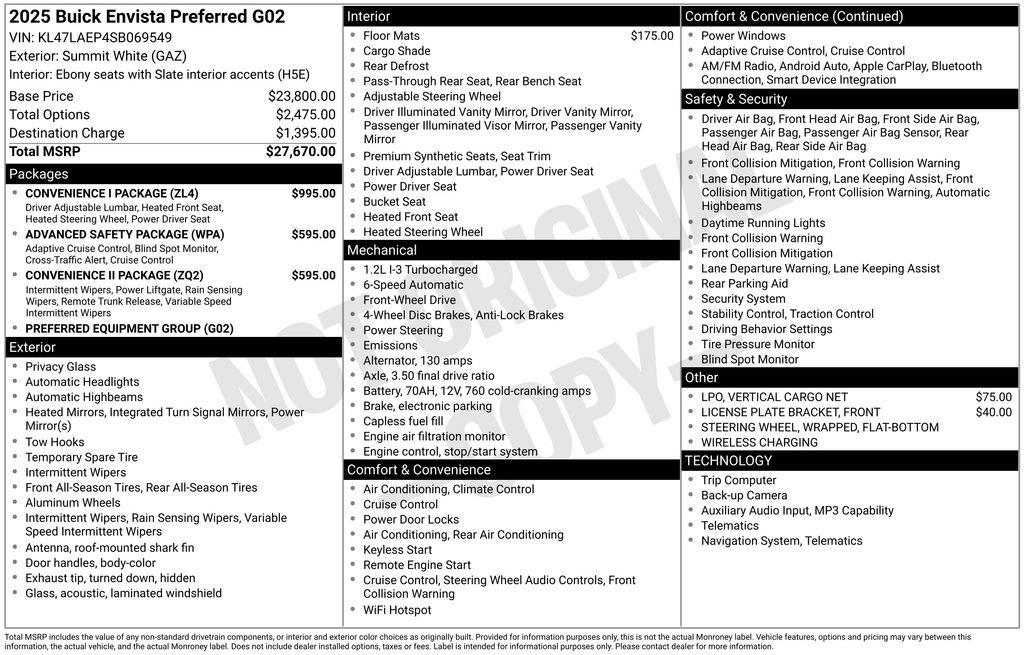 2025 Buick Envista Preferred G02
VIN: KL47LAEP4SB069549
Exterior: Summit White (GAZ)
Interior: Ebony seats with Slate interior accents (H5E)

| | |
|---|---|
| Base Price | $23,800.00 |
| Total Options | $2,475.00 |
| Destination Charge | $1,395.00 |
| Total MSRP | $27,670.00 |

Packages
- CONVENIENCE I PACKAGE (ZL4) $995.00
Driver Adjustable Lumbar, Heated Front Seat, Heated Steering Wheel, Power Driver Seat
- ADVANCED SAFETY PACKAGE (WPA) $595.00
Adaptive Cruise Control, Blind Spot Monitor, Cross-Traffic Alert, Cruise Control
- CONVENIENCE II PACKAGE (ZQ2) $595.00
Intermittent Wipers, Power Liftgate, Rain Sensing Wipers, Remote Trunk Release, Variable Speed Intermittent Wipers
- PREFERRED EQUIPMENT GROUP (G02)

Exterior
- Privacy Glass
- Automatic Headlights
- Automatic Highbeams
- Heated Mirrors, Integrated Turn Signal Mirrors, Power Mirror(s)
- Tow Hooks
- Temporary Spare Tire
- Intermittent Wipers
- Front All-Season Tires, Rear All-Season Tires
- Aluminum Wheels
- Intermittent Wipers, Rain Sensing Wipers, Variable Speed Intermittent Wipers
- Antenna, roof-mounted shark fin
- Door handles, body-color
- Exhaust tip, turned down, hidden
- Glass, acoustic, laminated windshield

Interior
- Floor Mats $175.00
- Cargo Shade
- Rear Defrost
- Pass-Through Rear Seat, Rear Bench Seat
- Adjustable Steering Wheel
- Driver Illuminated Vanity Mirror, Driver Vanity Mirror, Passenger Illuminated Visor Mirror, Passenger Vanity Mirror
- Premium Synthetic Seats, Seat Trim
- Driver Adjustable Lumbar, Power Driver Seat
- Power Driver Seat
- Bucket Seat
- Heated Front Seat
- Heated Steering Wheel

Mechanical
- 1.2L I-3 Turbocharged
- 6-Speed Automatic
- Front-Wheel Drive
- 4-Wheel Disc Brakes, Anti-Lock Brakes
- Power Steering
- Emissions
- Alternator, 130 amps
- Axle, 3.50 final drive ratio
- Battery, 70AH, 12V, 760 cold-cranking amps
- Brake, electronic parking
- Capless fuel fill
- Engine air filtration monitor
- Engine control, stop/start system

Comfort & Convenience
- Air Conditioning, Climate Control
- Cruise Control
- Power Door Locks
- Air Conditioning, Rear Air Conditioning
- Keyless Start
- Remote Engine Start
- Cruise Control, Steering Wheel Audio Controls, Front Collision Warning
- WiFi Hotspot

Comfort & Convenience (Continued)
- Power Windows
- Adaptive Cruise Control, Cruise Control
- AM/FM Radio, Android Auto, Apple CarPlay, Bluetooth Connection, Smart Device Integration

Safety & Security
- Driver Air Bag, Front Head Air Bag, Front Side Air Bag, Passenger Air Bag, Passenger Air Bag Sensor, Rear Head Air Bag, Rear Side Air Bag
- Front Collision Mitigation, Front Collision Warning
- Lane Departure Warning, Lane Keeping Assist, Front Collision Mitigation, Front Collision Warning, Automatic Highbeams
- Daytime Running Lights
- Front Collision Warning
- Front Collision Mitigation
- Lane Departure Warning, Lane Keeping Assist
- Rear Parking Aid
- Security System
- Stability Control, Traction Control
- Driving Behavior Settings
- Tire Pressure Monitor
- Blind Spot Monitor

Other
- LPO, VERTICAL CARGO NET $75.00
- LICENSE PLATE BRACKET, FRONT $40.00
- STEERING WHEEL, WRAPPED, FLAT-BOTTOM
- WIRELESS CHARGING

TECHNOLOGY
- Trip Computer
- Back-up Camera
- Auxiliary Audio Input, MP3 Capability
- Telematics
- Navigation System, Telematics

NOT ORIGINAL COPY

Total MSRP includes the value of any non-standard drivetrain components, or interior and exterior color choices as originally built. Provided for information purposes only, this is not the actual Monroney label. Vehicle features, options and pricing may vary between this information, the actual vehicle, and the actual Monroney label. Does not include dealer installed options, taxes or fees. Label is intended for informational purposes only. Please contact dealer for more information.